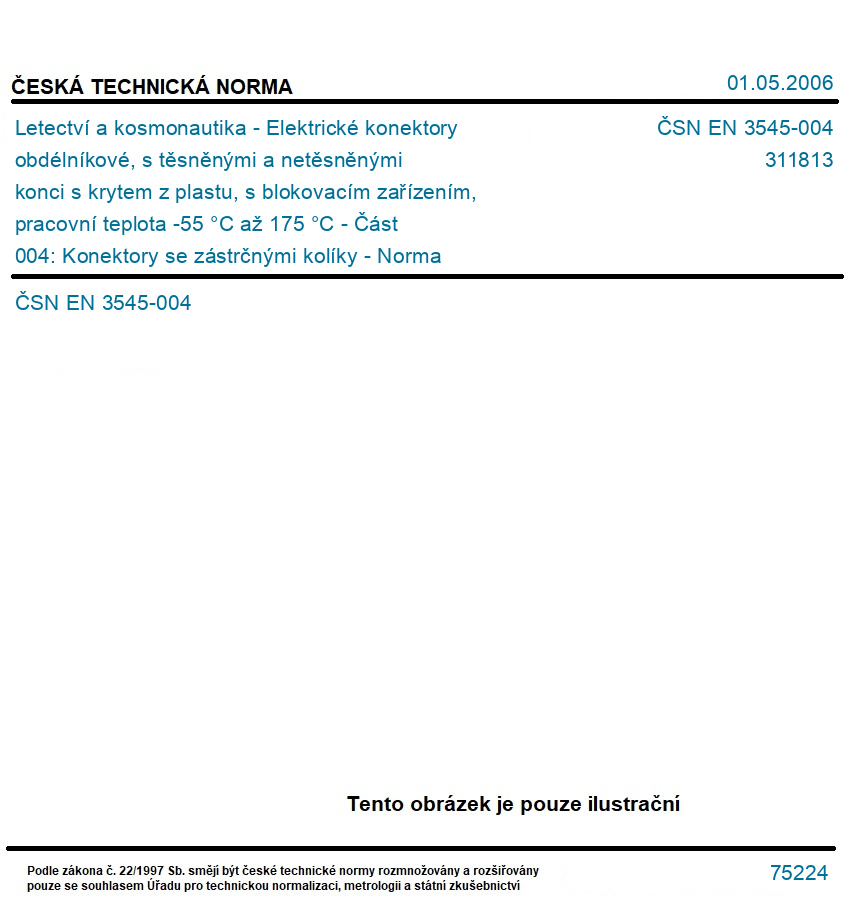 ČESKÁ TECHNICKÁ NORMA

01.05.2006

Letectví a kosmonautika - Elektrické konektory obdélníkové, s těsněnými a netěsněnými konci s krytem z plastu, s blokovacím zařízením, pracovní teplota -55 °C až 175 °C - Část 004: Konektory se zástrčnými kolíky - Norma

ČSN EN 3545-004
311813

ČSN EN 3545-004

Tento obrázek je pouze ilustrační

Podle zákona č. 22/1997 Sb. smějí být české technické normy rozmnožovány a rozšiřovány pouze se souhlasem Úřadu pro technickou normalizaci, metrologii a státní zkušebnictví

75224